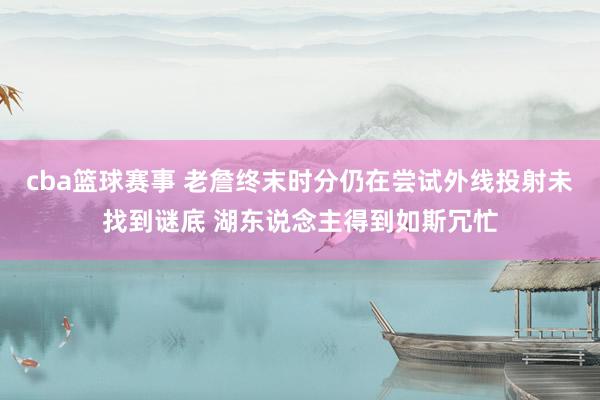 cba篮球赛事 老詹终末时分仍在尝试外线投射未找到谜底 湖东说念主得到如斯冗忙